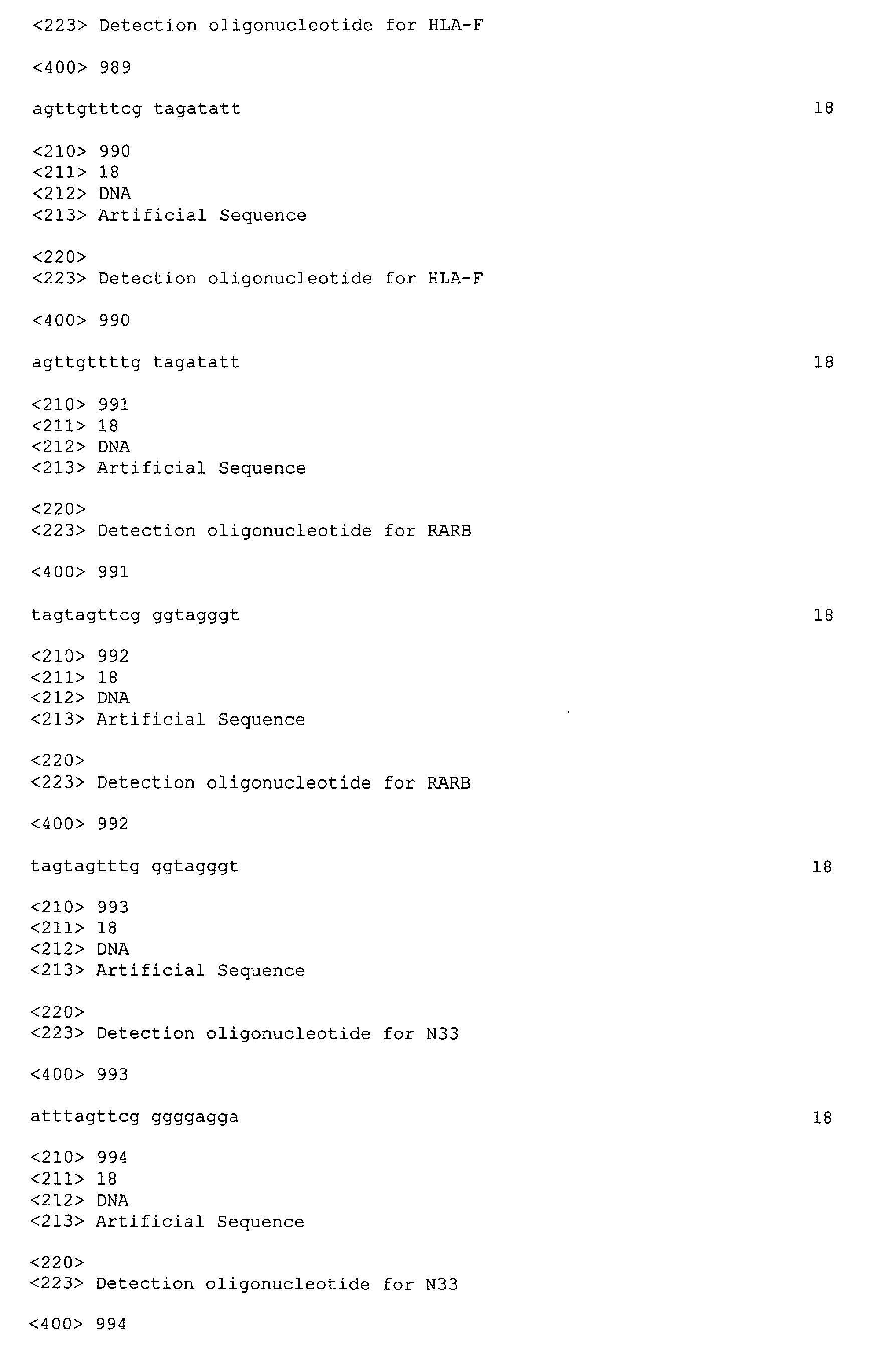 <223> Detection oligonucleotide for HLA-F

<400> 989

agttgtttcg tagatatt 18

<210> 990
<211> 18
<212> DNA
<213> Artificial Sequence

<220>
<223> Detection oligonucleotide for HLA-F

<400> 990

agttgttttg tagatatt 18

<210> 991
<211> 18
<212> DNA
<213> Artificial Sequence

<220>
<223> Detection oligonucleotide for RARB

<400> 991

tagtagttcg ggtagggt 18

<210> 992
<211> 18
<212> DNA
<213> Artificial Sequence

<220>
<223> Detection oligonucleotide for RARB

<400> 992

tagtagtttg ggtagggt 18

<210> 993
<211> 18
<212> DNA
<213> Artificial Sequence

<220>
<223> Detection oligonucleotide for N33

<400> 993

atttagttcg ggggagga 18

<210> 994
<211> 18
<212> DNA
<213> Artificial Sequence

<220>
<223> Detection oligonucleotide for N33

<400> 994